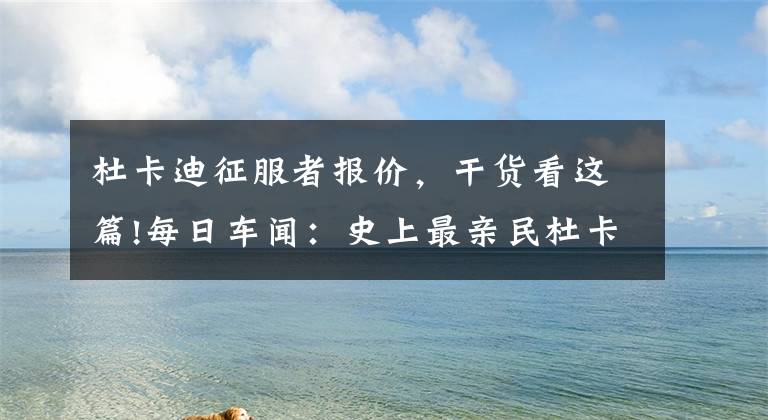 杜卡迪征服者报价，干货看这篇!每日车闻：史上最亲民杜卡